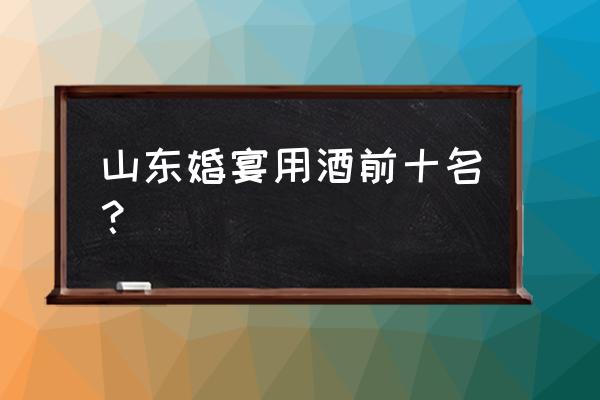 山东婚宴用酒前十名？